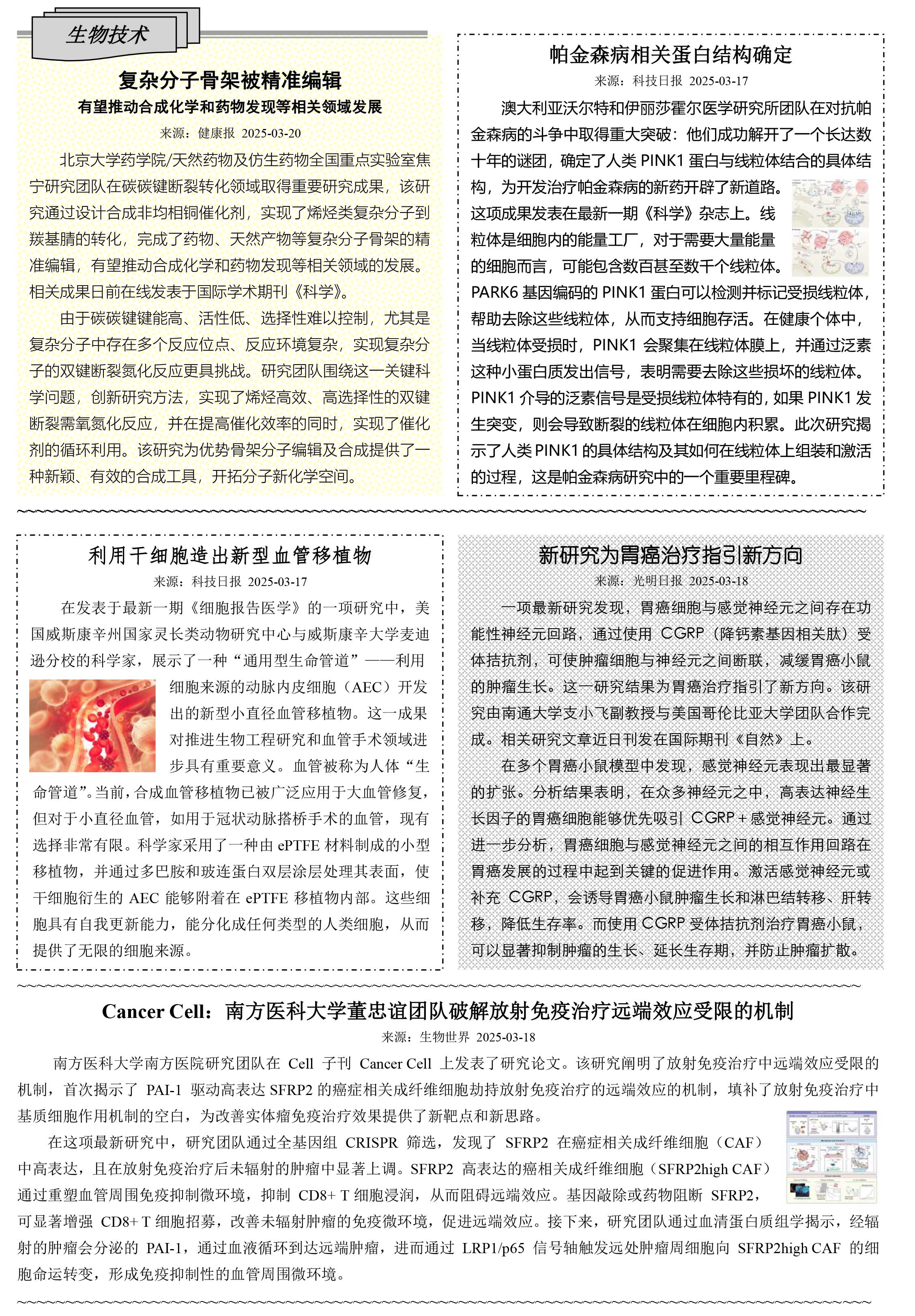 生物技术

复杂分子骨架被精准编辑
有望推动合成化学和药物发现等相关领域发展
来源：健康报 2025-03-20

北京大学药学院/天然药物及仿生药物全国重点实验室焦宁研究团队在碳碳键断裂转化领域取得重要研究成果，该研究通过设计合成非均相铜催化剂，实现了烯烃类复杂分子到羰基腈的转化，完成了药物、天然产物等复杂分子骨架的精准编辑，有望推动合成化学和药物发现等相关领域的发展。相关成果日前在线发表于国际学术期刊《科学》。

由于碳碳键键能高、活性低、选择性难以控制，尤其是复杂分子中存在多个反应位点、反应环境复杂，实现复杂分子的双键断裂氮化反应更具挑战。研究团队围绕这一关键科学问题，创新研究方法，实现了烯烃高效、高选择性的双键断裂需氧氮化反应，并在提高催化效率的同时，实现了催化剂的循环利用。该研究为优势骨架分子编辑及合成提供了一种新颖、有效的合成工具，开拓分子新化学空间。

帕金森病相关蛋白结构确定
来源：科技日报 2025-03-17

澳大利亚沃尔特和伊丽莎霍尔医学研究所团队在对抗帕金森病的斗争中取得重大突破：他们成功解开了一个长达数十年的谜团，确定了人类 PINK1 蛋白与线粒体结合的具体结构，为开发治疗帕金森病的新药开辟了新道路。这项成果发表在最新一期《科学》杂志上。线粒体是细胞内的能量工厂，对于需要大量能量的细胞而言，可能包含数百甚至数千个线粒体。PARK6 基因编码的 PINK1 蛋白可以检测并标记受损线粒体，帮助去除这些线粒体，从而支持细胞存活。在健康个体中，当线粒体受损时，PINK1 会聚集在线粒体膜上，并通过泛素这种小蛋白质发出信号，表明需要去除这些损坏的线粒体。PINK1 介导的泛素信号是受损线粒体特有的，如果 PINK1 发生突变，则会导致断裂的线粒体在细胞内积累。此次研究揭示了人类 PINK1 的具体结构及其如何在线粒体上组装和激活的过程，这是帕金森病研究中的一个重要里程碑。

利用干细胞造出新型血管移植物
来源：科技日报 2025-03-17

在发表于最新一期《细胞报告医学》的一项研究中，美国威斯康辛州国家灵长类动物研究中心与威斯康辛大学麦迪逊分校的科学家，展示了一种“通用型生命管道”——利用细胞来源的动脉内皮细胞（AEC）开发出的新型小直径血管移植物。这一成果对推进生物工程研究和血管手术领域进步具有重要意义。血管被称为人体“生命管道”。当前，合成血管移植物已被广泛应用于大血管修复，但对于小直径血管，如用于冠状动脉搭桥手术的血管，现有选择非常有限。科学家采用了一种由 ePTFE 材料制成的小型移植物，并通过多巴胺和玻连蛋白双层涂层处理其表面，使干细胞衍生的 AEC 能够附着在 ePTFE 移植物内部。这些细胞具有自我更新能力，能分化成任何类型的人类细胞，从而提供了无限的细胞来源。

新研究为胃癌治疗指引新方向
来源：光明日报 2025-03-18

一项最新研究发现，胃癌细胞与感觉神经元之间存在功能性神经元回路，通过使用 CGRP（降钙素基因相关肽）受体拮抗剂，可使肿瘤细胞与神经元之间断联，减缓胃癌小鼠的肿瘤生长。这一研究结果为胃癌治疗指引了新方向。该研究由南通大学支小飞副教授与美国哥伦比亚大学团队合作完成。相关研究文章近日刊发在国际期刊《自然》上。

在多个胃癌小鼠模型中发现，感觉神经元表现出最显著的扩张。分析结果表明，在众多神经元之中，高表达神经生长因子的胃癌细胞能够优先吸引 CGRP＋感觉神经元。通过进一步分析，胃癌细胞与感觉神经元之间的相互作用回路在胃癌发展的过程中起到关键的促进作用。激活感觉神经元或补充 CGRP，会诱导胃癌小鼠肿瘤生长和淋巴结转移、肝转移，降低生存率。而使用 CGRP 受体拮抗剂治疗胃癌小鼠，可以显著抑制肿瘤的生长、延长生存期，并防止肿瘤扩散。

Cancer Cell：南方医科大学董忠谊团队破解放射免疫治疗远端效应受限的机制
来源：生物世界 2025-03-18

南方医科大学南方医院研究团队在 Cell 子刊 Cancer Cell 上发表了研究论文。该研究阐明了放射免疫治疗中远端效应受限的机制，首次揭示了 PAI-1 驱动高表达 SFRP2 的癌症相关成纤维细胞劫持放射免疫治疗的远端效应的机制，填补了放射免疫治疗中基质细胞作用机制的空白，为改善实体瘤免疫治疗效果提供了新靶点和新思路。

在这项最新研究中，研究团队通过全基因组 CRISPR 筛选，发现了 SFRP2 在癌症相关成纤维细胞（CAF）中高表达，且在放射免疫治疗后未辐射的肿瘤中显著上调。SFRP2 高表达的癌相关成纤维细胞（SFRP2high CAF）通过重塑血管周围免疫抑制微环境，抑制 CD8+ T 细胞浸润，从而阻碍远端效应。基因敲除或药物阻断 SFRP2，可显著增强 CD8+ T 细胞招募，改善未辐射肿瘤的免疫微环境，促进远端效应。接下来，研究团队通过血清蛋白质组学揭示，经辐射的肿瘤会分泌的 PAI-1，通过血液循环到达远端肿瘤，进而通过 LRP1/p65 信号轴触发远处肿瘤周细胞向 SFRP2high CAF 的细胞命运转变，形成免疫抑制性的血管周围微环境。